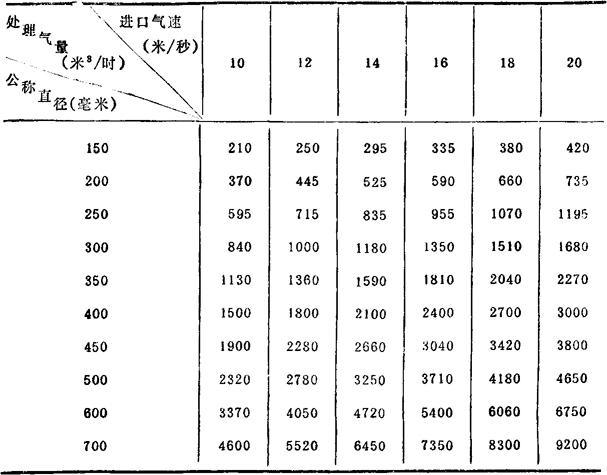 | 处理气量（米$^3$/时） 进口气速（米/秒） 公称直径（毫米） | 10 | 12 | 14 | 16 | 18 | 20 |
|---|---|---|---|---|---|---|
| 150 | 210 | 250 | 295 | 335 | 380 | 420 |
| 200 | 370 | 445 | 525 | 590 | 660 | 735 |
| 250 | 595 | 715 | 835 | 955 | 1070 | 1195 |
| 300 | 840 | 1000 | 1180 | 1350 | 1510 | 1680 |
| 350 | 1130 | 1360 | 1590 | 1810 | 2040 | 2270 |
| 400 | 1500 | 1800 | 2100 | 2400 | 2700 | 3000 |
| 450 | 1900 | 2280 | 2660 | 3040 | 3420 | 3800 |
| 500 | 2320 | 2780 | 3250 | 3710 | 4180 | 4650 |
| 600 | 3370 | 4050 | 4720 | 5400 | 6060 | 6750 |
| 700 | 4600 | 5520 | 6450 | 7350 | 8300 | 9200 |